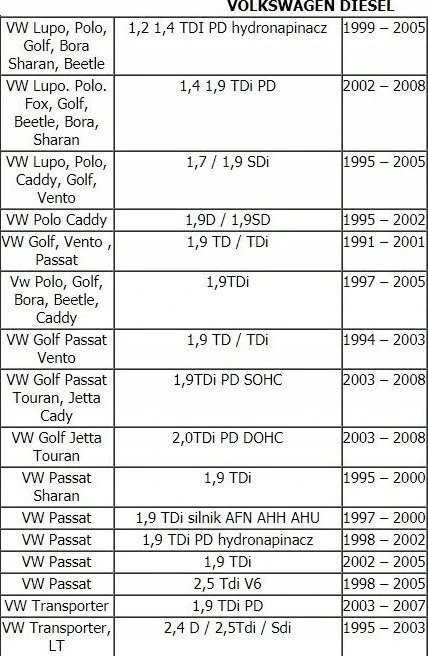 VOLKSWAGEN DIESEL

| | | |
|---|---|---|
| VW Lupo, Polo, Golf, Bora Sharan, Beetle | 1,2 1,4 TDI PD hydronapinacz | 1999 – 2005 |
| VW Lupo. Polo. Fox, Golf, Beetle, Bora, Sharan | 1,4 1,9 TDi PD | 2002 – 2008 |
| VW Lupo, Polo, Caddy, Golf, Vento | 1,7 / 1,9 SDi | 1995 – 2005 |
| VW Polo Caddy | 1,9D / 1,9SD | 1995 – 2002 |
| VW Golf, Vento , Passat | 1,9 TD / TDi | 1991 – 2001 |
| Vw Polo, Golf, Bora, Beetle, Caddy | 1,9TDi | 1997 – 2005 |
| VW Golf Passat Vento | 1,9 TD / TDi | 1994 – 2003 |
| VW Golf Passat Touran, Jetta Cady | 1,9TDi PD SOHC | 2003 – 2008 |
| VW Golf Jetta Touran | 2,0TDi PD DOHC | 2003 – 2008 |
| VW Passat Sharan | 1,9 TDi | 1995 – 2000 |
| VW Passat | 1,9 TDi silnik AFN AHH AHU | 1997 – 2000 |
| VW Passat | 1,9 TDi PD hydronapinacz | 1998 – 2002 |
| VW Passat | 1,9 TDi | 2002 – 2005 |
| VW Passat | 2,5 Tdi V6 | 1998 – 2005 |
| VW Transporter | 1,9 TDi PD | 2003 – 2007 |
| VW Transporter, LT | 2,4 D / 2,5Tdi / Sdi | 1995 – 2003 |